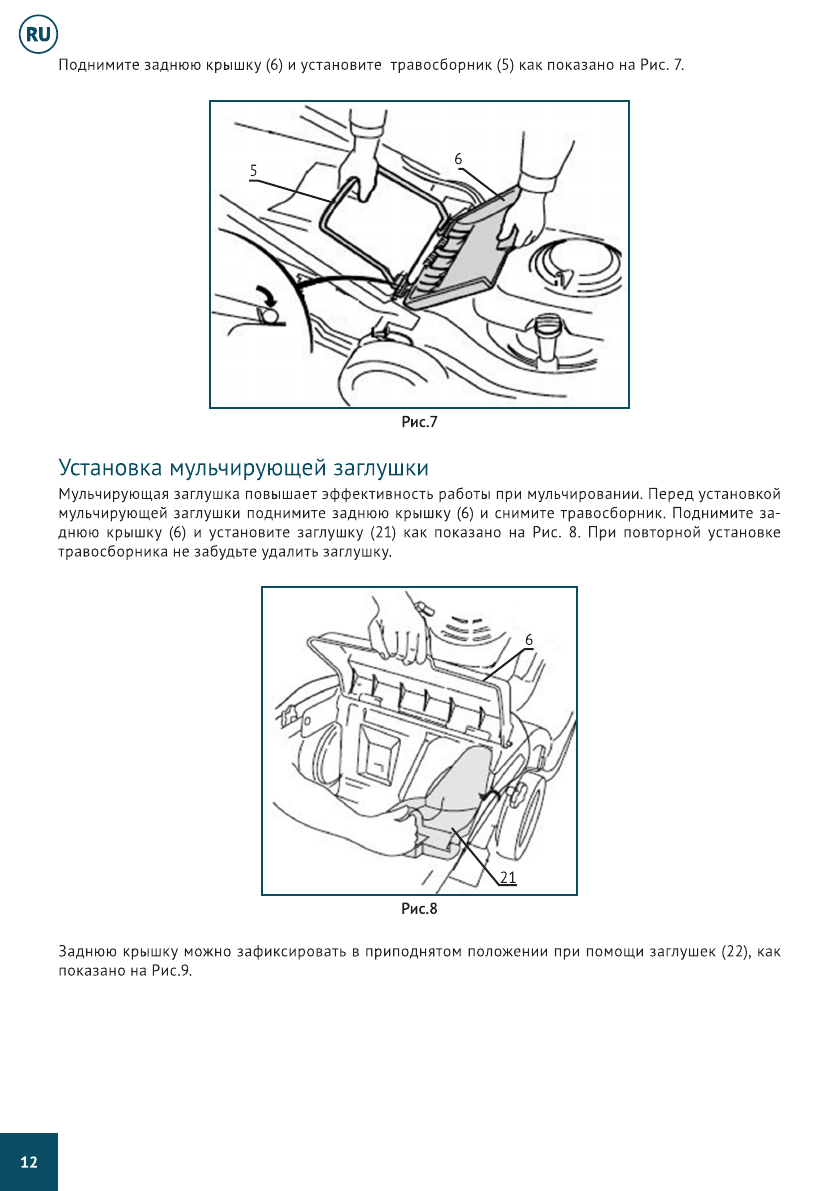 RU

Поднимите заднюю крышку (6) и установите травосборник (5) как показано на Рис. 7.

5

6

Рис.7

Установка мульчирующей заглушки

Мульчирующая заглушка повышает эффективность работы при мульчировании. Перед установкой мульчирующей заглушки поднимите заднюю крышку (6) и снимите травосборник. Поднимите заднюю крышку (6) и установите заглушку (21) как показано на Рис. 8. При повторной установке травосборника не забудьте удалить заглушку.

6

21

Рис.8

Заднюю крышку можно зафиксировать в приподнятом положении при помощи заглушек (22), как показано на Рис.9.

12